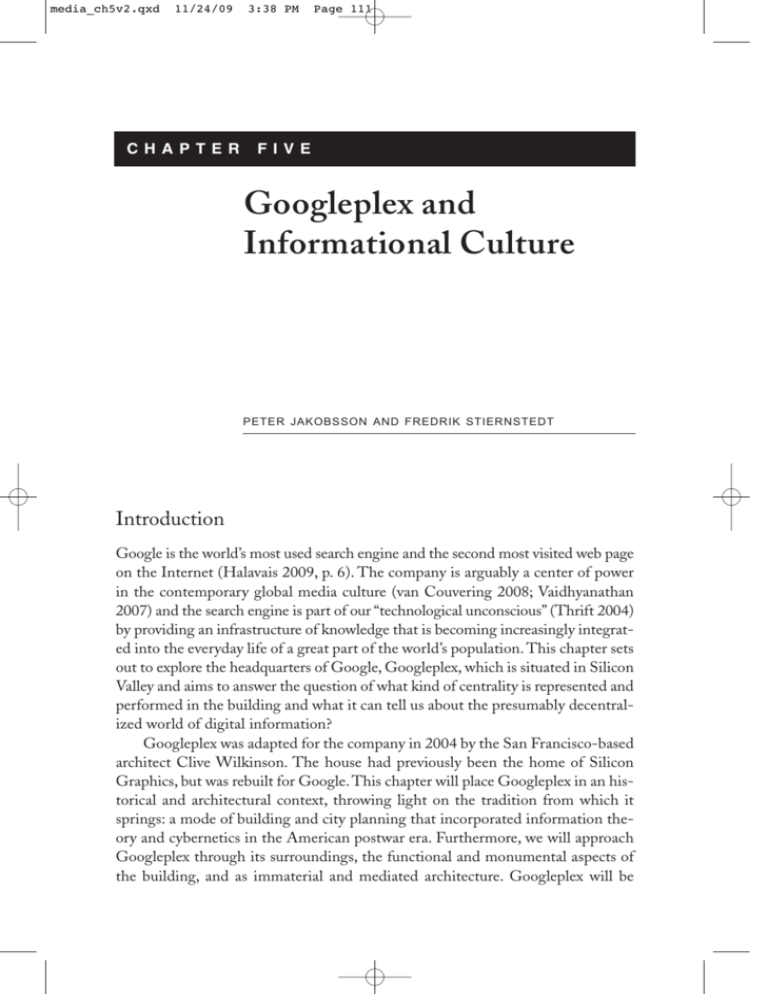 media_ch5v2.qxd 11/24/09 3:38 PM Page 111

CHAPTER FIVE

Googleplex and Informational Culture

PETER JAKOBSSON AND FREDRIK STIERNSTEDT

Introduction

Google is the world's most used search engine and the second most visited web page on the Internet (Halavais 2009, p. 6). The company is arguably a center of power in the contemporary global media culture (van Couvering 2008; Vaidhyanathan 2007) and the search engine is part of our "technological unconscious" (Thrift 2004) by providing an infrastructure of knowledge that is becoming increasingly integrated into the everyday life of a great part of the world's population. This chapter sets out to explore the headquarters of Google, Googleplex, which is situated in Silicon Valley and aims to answer the question of what kind of centrality is represented and performed in the building and what it can tell us about the presumably decentralized world of digital information?

Googleplex was adapted for the company in 2004 by the San Francisco-based architect Clive Wilkinson. The house had previously been the home of Silicon Graphics, but was rebuilt for Google. This chapter will place Googleplex in an historical and architectural context, throwing light on the tradition from which it springs: a mode of building and city planning that incorporated information theory and cybernetics in the American postwar era. Furthermore, we will approach Googleplex through its surroundings, the functional and monumental aspects of the building, and as immaterial and mediated architecture. Googleplex will be